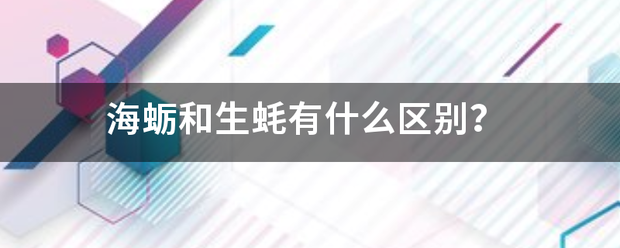 海蛎和生蚝有什么区别？